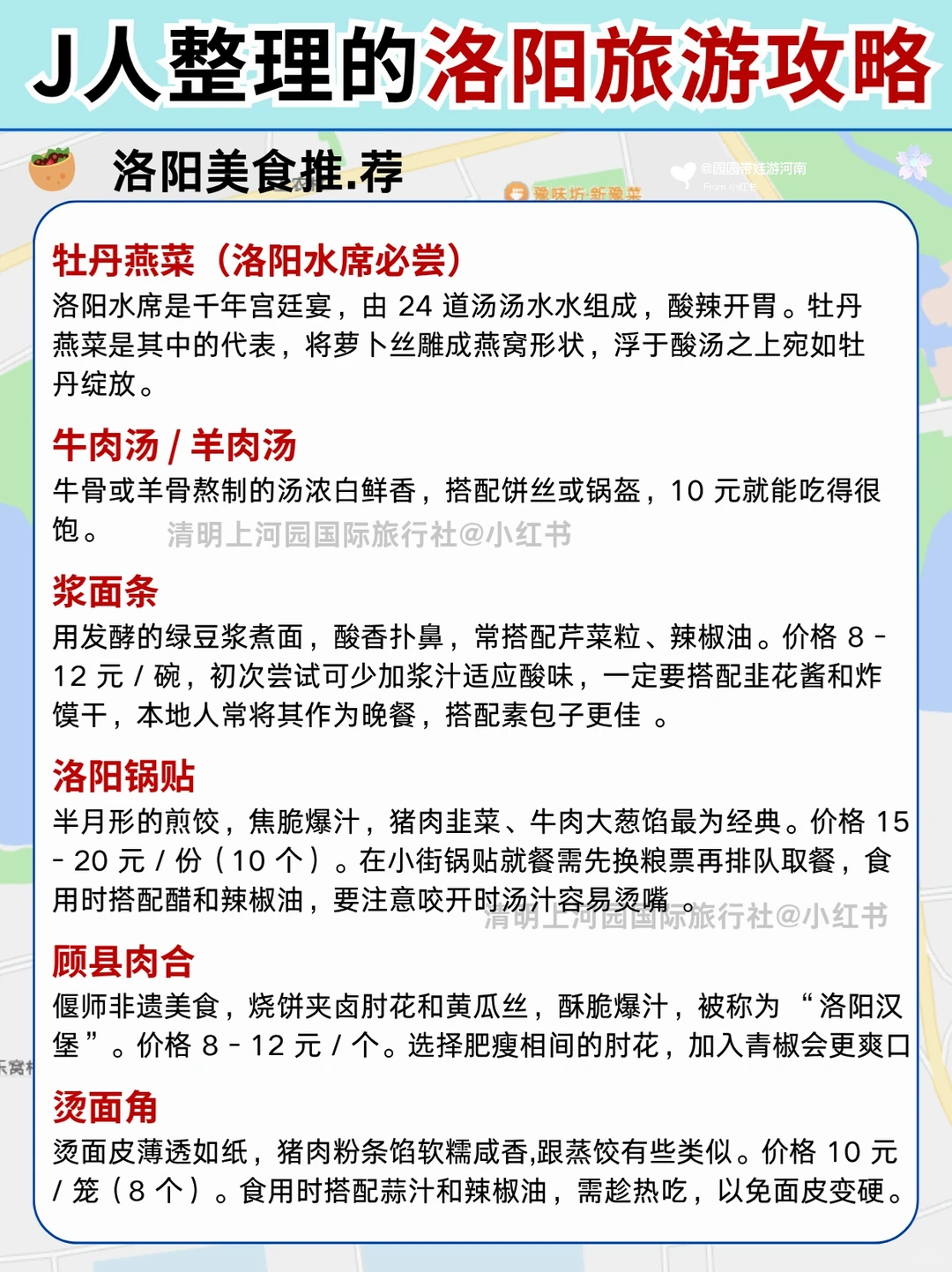 J人整理的洛阳旅游攻略

洛阳美食推.荐

@园园带娃游河南
From 小红书

豫味坊·新豫菜

牡丹燕菜（洛阳水席必尝）
洛阳水席是千年宫廷宴，由 24 道汤汤水水组成，酸辣开胃。牡丹燕菜是其中的代表，将萝卜丝雕成燕窝形状，浮于酸汤之上宛如牡丹绽放。

牛肉汤 / 羊肉汤
牛骨或羊骨熬制的汤浓白鲜香，搭配饼丝或锅盔，10 元就能吃得很饱。

清明上河园国际旅行社@小红书

浆面条
用发酵的绿豆浆煮面，酸香扑鼻，常搭配芹菜粒、辣椒油。价格 8 - 12 元 / 碗，初次尝试可少加浆汁适应酸味，一定要搭配韭花酱和炸馍干，本地人常将其作为晚餐，搭配素包子更佳 。

洛阳锅贴
半月形的煎饺，焦脆爆汁，猪肉韭菜、牛肉大葱馅最为经典。价格 15 - 20 元 / 份（10 个）。在小街锅贴就餐需先换粮票再排队取餐，食用时搭配醋和辣椒油，要注意咬开时汤汁容易烫嘴 。

清明上河园国际旅行社@小红书

顾县肉合
偃师非遗美食，烧饼夹卤肘花和黄瓜丝，酥脆爆汁，被称为 “洛阳汉堡”。价格 8 - 12 元 / 个。选择肥瘦相间的肘花，加入青椒会更爽口

烫面角
烫面皮薄透如纸，猪肉粉条馅软糯咸香,跟蒸饺有些类似。价格 10 元 / 笼（8 个）。食用时搭配蒜汁和辣椒油，需趁热吃，以免面皮变硬。